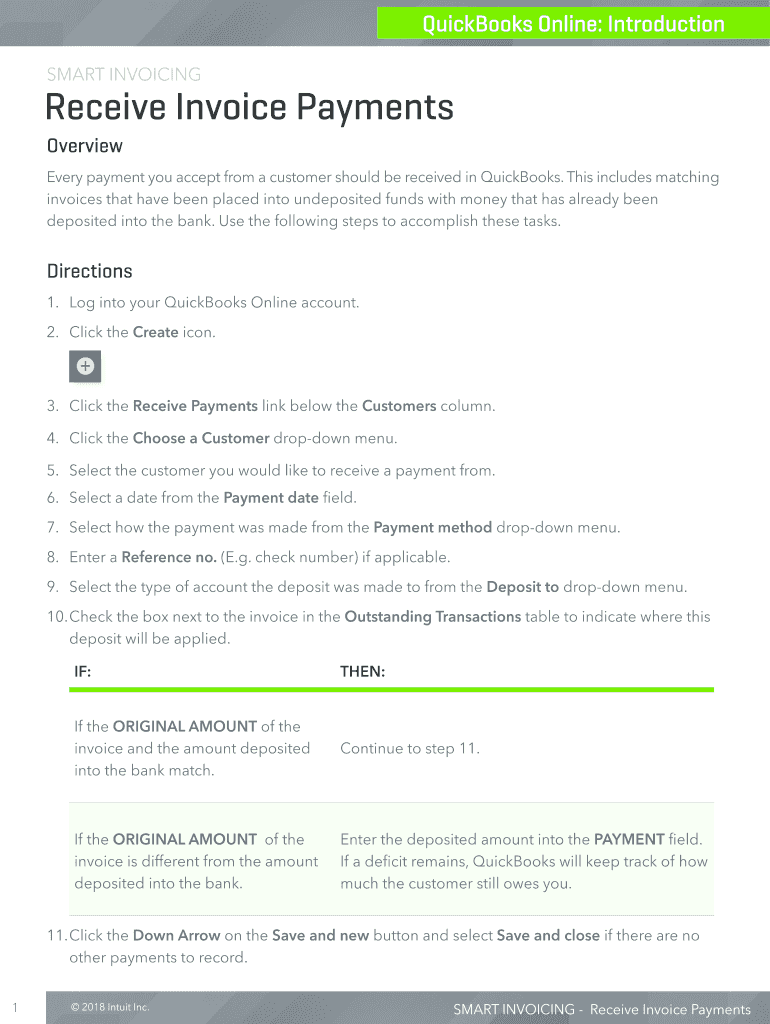 QuickBooks Online: Introduction

SMART INVOICING

Receive Invoice Payments

Overview

Every payment you accept from a customer should be received in QuickBooks. This includes matching invoices that have been placed into undeposited funds with money that has already been deposited into the bank. Use the following steps to accomplish these tasks.

Directions

1. Log into your QuickBooks Online account.
2. Click the Create icon.
3. Click the Receive Payments link below the Customers column.
4. Click the Choose a Customer drop-down menu.
5. Select the customer you would like to receive a payment from.
6. Select a date from the Payment date field.
7. Select how the payment was made from the Payment method drop-down menu.
8. Enter a Reference no. (E.g. check number) if applicable.
9. Select the type of account the deposit was made to from the Deposit to drop-down menu.
10. Check the box next to the invoice in the Outstanding Transactions table to indicate where this deposit will be applied.

| IF: | THEN: |
|---|---|
| If the ORIGINAL AMOUNT of the invoice and the amount deposited into the bank match. | Continue to step 11. |
| If the ORIGINAL AMOUNT of the invoice is different from the amount deposited into the bank. | Enter the deposited amount into the PAYMENT field. If a deficit remains, QuickBooks will keep track of how much the customer still owes you. |

11. Click the Down Arrow on the Save and new button and select Save and close if there are no other payments to record.

1 © 2018 Intuit Inc. SMART INVOICING - Receive Invoice Payments